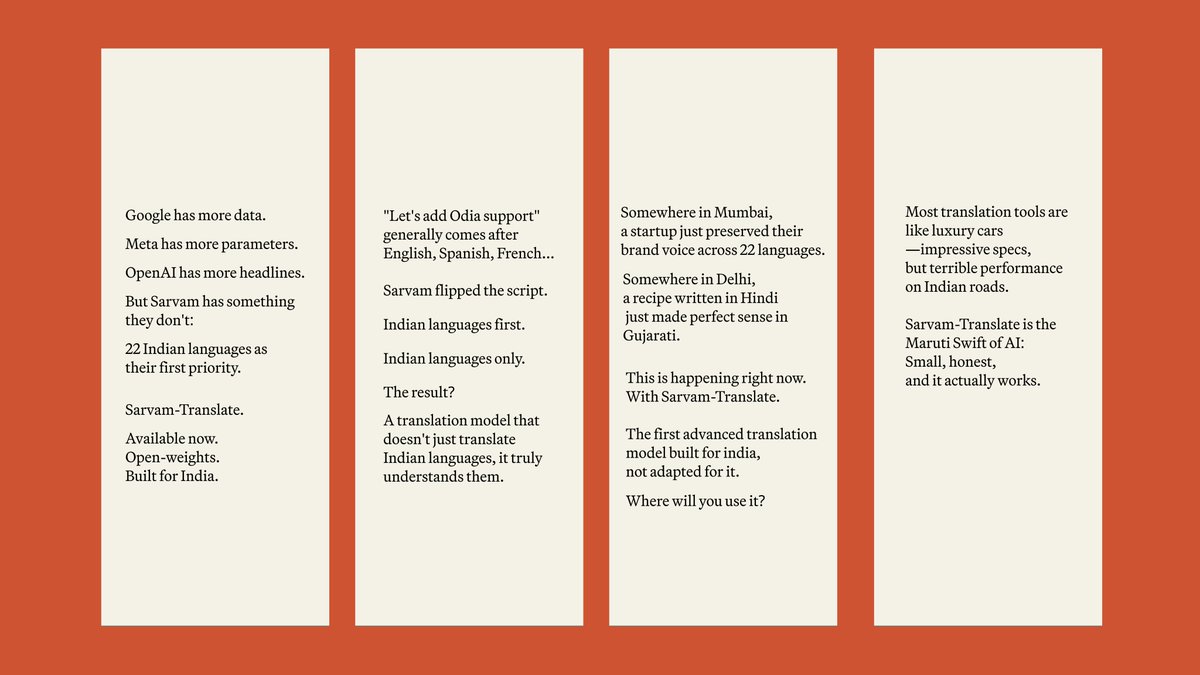 Google has more data.

Meta has more parameters.

OpenAI has more headlines.

But Sarvam has something they don't:

22 Indian languages as their first priority.

Sarvam-Translate.

Available now.
Open-weights.
Built for India.

"Let's add Odia support" generally comes after English, Spanish, French...

Sarvam flipped the script.

Indian languages first.

Indian languages only.

The result?

A translation model that doesn't just translate Indian languages, it truly understands them.

Somewhere in Mumbai,
a startup just preserved their brand voice across 22 languages.

Somewhere in Delhi,
a recipe written in Hindi
just made perfect sense in Gujarati.

This is happening right now.
With Sarvam-Translate.

The first advanced translation model built for india,
not adapted for it.

Where will you use it?

Most translation tools are like luxury cars
—impressive specs,
but terrible performance on Indian roads.

Sarvam-Translate is the Maruti Swift of AI:
Small, honest,
and it actually works.